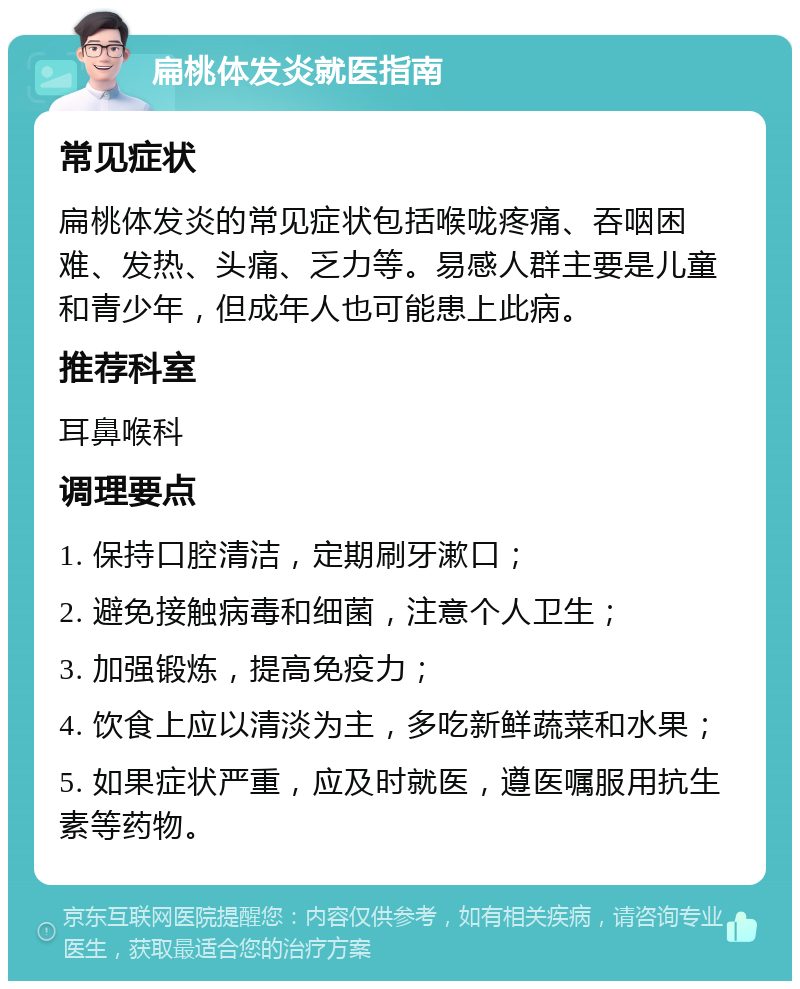 扁桃体发炎就医指南

常见症状

扁桃体发炎的常见症状包括喉咙疼痛、吞咽困难、发热、头痛、乏力等。易感人群主要是儿童和青少年，但成年人也可能患上此病。

推荐科室

耳鼻喉科

调理要点

1. 保持口腔清洁，定期刷牙漱口；

2. 避免接触病毒和细菌，注意个人卫生；

3. 加强锻炼，提高免疫力；

4. 饮食上应以清淡为主，多吃新鲜蔬菜和水果；

5. 如果症状严重，应及时就医，遵医嘱服用抗生素等药物。

京东互联网医院提醒您：内容仅供参考，如有相关疾病，请咨询专业医生，获取最适合您的治疗方案